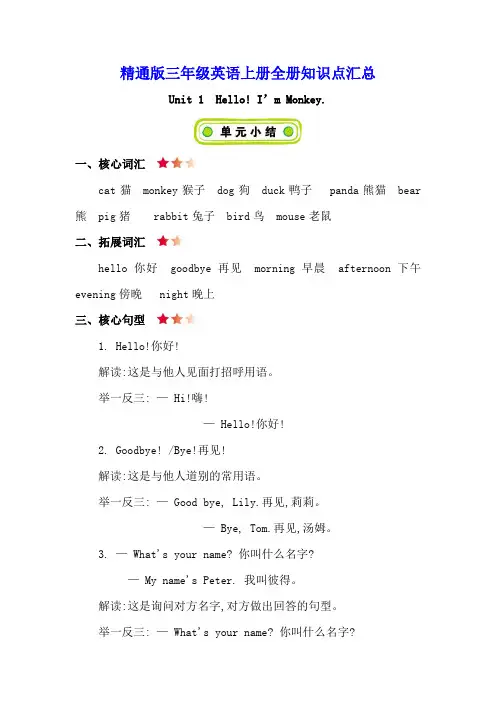 精通版三年级英语上册全册知识点汇总

Unit 1 Hello! I’m Monkey.

单元小结

一、核心词汇

cat 猫 monkey 猴子 dog 狗 duck 鸭子 panda 熊猫 bear 熊 pig 猪 rabbit 兔子 bird 鸟 mouse 老鼠

二、拓展词汇

hello 你好 goodbye 再见 morning 早晨 afternoon 下午 evening 傍晚 night 晚上

三、核心句型

1. Hello!你好!

解读:这是与他人见面打招呼用语。

举一反三: — Hi!嗨!

— Hello!你好!

2. Goodbye! /Bye!再见!

解读:这是与他人道别的常用语。

举一反三: — Good bye, Lily.再见,莉莉。

— Bye, Tom.再见,汤姆。

3. — What's your name? 你叫什么名字?

— My name's Peter. 我叫彼得。

解读:这是询问对方名字,对方做出回答的句型。

举一反三: — What's your name? 你叫什么名字?